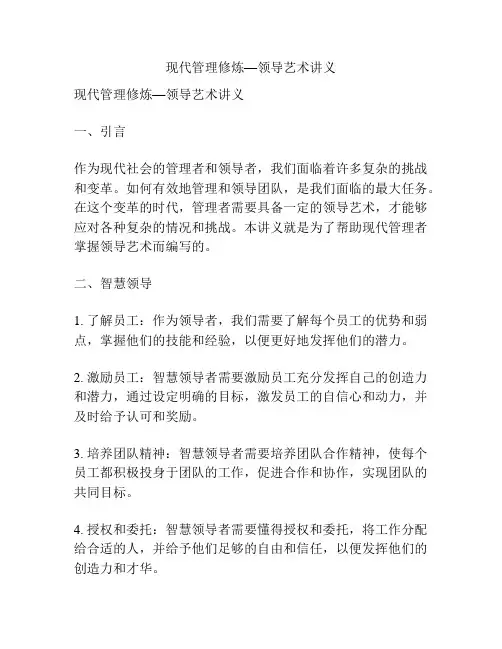 现代管理修炼—领导艺术讲义

现代管理修炼—领导艺术讲义

一、引言

作为现代社会的管理者和领导者，我们面临着许多复杂的挑战和变革。如何有效地管理和领导团队，是我们面临的最大任务。在这个变革的时代，管理者需要具备一定的领导艺术，才能够应对各种复杂的情况和挑战。本讲义就是为了帮助现代管理者掌握领导艺术而编写的。

二、智慧领导

1. 了解员工：作为领导者，我们需要了解每个员工的优势和弱点，掌握他们的技能和经验，以便更好地发挥他们的潜力。

2. 激励员工：智慧领导者需要激励员工充分发挥自己的创造力和潜力，通过设定明确的目标，激发员工的自信心和动力，并及时给予认可和奖励。

3. 培养团队精神：智慧领导者需要培养团队合作精神，使每个员工都积极投身于团队的工作，促进合作和协作，实现团队的共同目标。

4. 授权和委托：智慧领导者需要懂得授权和委托，将工作分配给合适的人，并给予他们足够的自由和信任，以便发挥他们的创造力和才华。